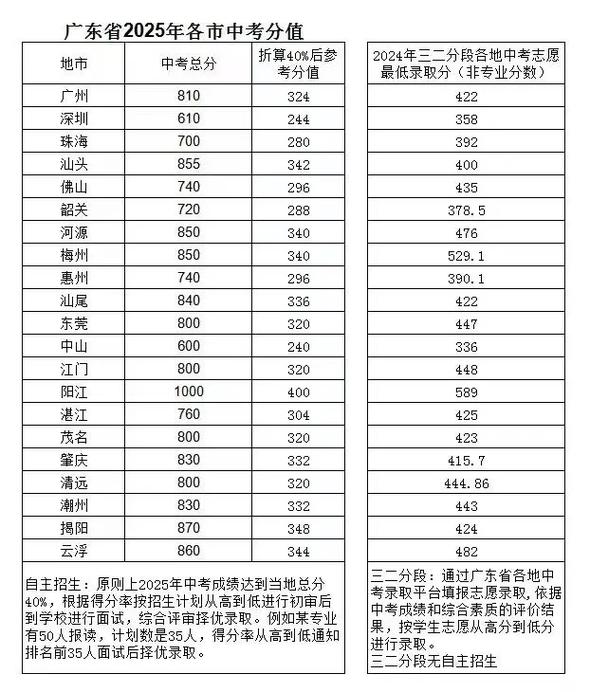 广东省2025年各市中考分值

| 地市 | 中考总分 | 折算40%后参考分值 |
|---|---|---|
| 广州 | 810 | 324 |
| 深圳 | 610 | 244 |
| 珠海 | 700 | 280 |
| 汕头 | 855 | 342 |
| 佛山 | 740 | 296 |
| 韶关 | 720 | 288 |
| 河源 | 850 | 340 |
| 梅州 | 850 | 340 |
| 惠州 | 740 | 296 |
| 汕尾 | 840 | 336 |
| 东莞 | 800 | 320 |
| 中山 | 600 | 240 |
| 江门 | 800 | 320 |
| 阳江 | 1000 | 400 |
| 湛江 | 760 | 304 |
| 茂名 | 800 | 320 |
| 肇庆 | 830 | 332 |
| 清远 | 800 | 320 |
| 潮州 | 830 | 332 |
| 揭阳 | 870 | 348 |
| 云浮 | 860 | 344 |

自主招生：原则上2025年中考成绩达到当地总分40%，根据得分率按招生计划从高到低进行初审后到学校进行面试，综合评审择优录取。例如某专业有50人报读，计划数是35人，得分率从高到低通知排名前35人面试后择优录取。

| 2024年三二分段各地中考志愿最低录取分（非专业分数） |
|---|
| 422 |
| 358 |
| 392 |
| 400 |
| 435 |
| 378.5 |
| 476 |
| 529.1 |
| 390.1 |
| 422 |
| 447 |
| 336 |
| 448 |
| 589 |
| 425 |
| 423 |
| 415.7 |
| 444.86 |
| 443 |
| 424 |
| 482 |

三二分段：通过广东省各地中考录取平台填报志愿录取，依据中考成绩和综合素质的评价结果，按学生志愿从高分到低分进行录取。
三二分段无自主招生